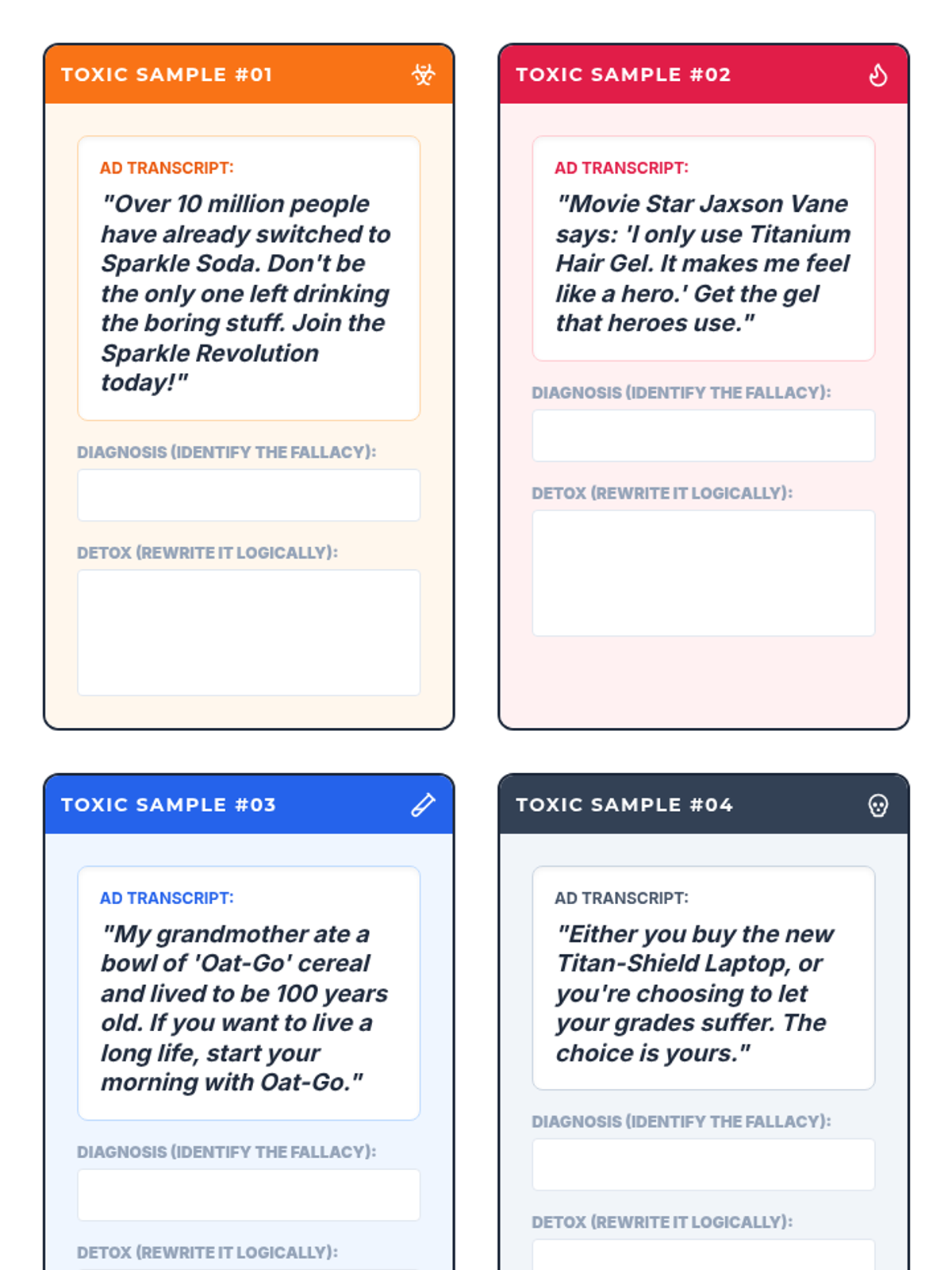 TOXIC SAMPLE #01

AD TRANSCRIPT:

"Over 10 million people have already switched to Sparkle Soda. Don't be the only one left drinking the boring stuff. Join the Sparkle Revolution today!"

DIAGNOSIS (IDENTIFY THE FALLACY):

DETOX (REWRITE IT LOGICALLY):

TOXIC SAMPLE #02

AD TRANSCRIPT:

"Movie Star Jaxson Vane says: 'I only use Titanium Hair Gel. It makes me feel like a hero.' Get the gel that heroes use."

DIAGNOSIS (IDENTIFY THE FALLACY):

DETOX (REWRITE IT LOGICALLY):

TOXIC SAMPLE #03

AD TRANSCRIPT:

"My grandmother ate a bowl of 'Oat-Go' cereal and lived to be 100 years old. If you want to live a long life, start your morning with Oat-Go."

DIAGNOSIS (IDENTIFY THE FALLACY):

DETOX (REWRITE IT LOGICALLY):

TOXIC SAMPLE #04

AD TRANSCRIPT:

"Either you buy the new Titan-Shield Laptop, or you're choosing to let your grades suffer. The choice is yours."

DIAGNOSIS (IDENTIFY THE FALLACY):

DETOX (REWRITE IT LOGICALLY):